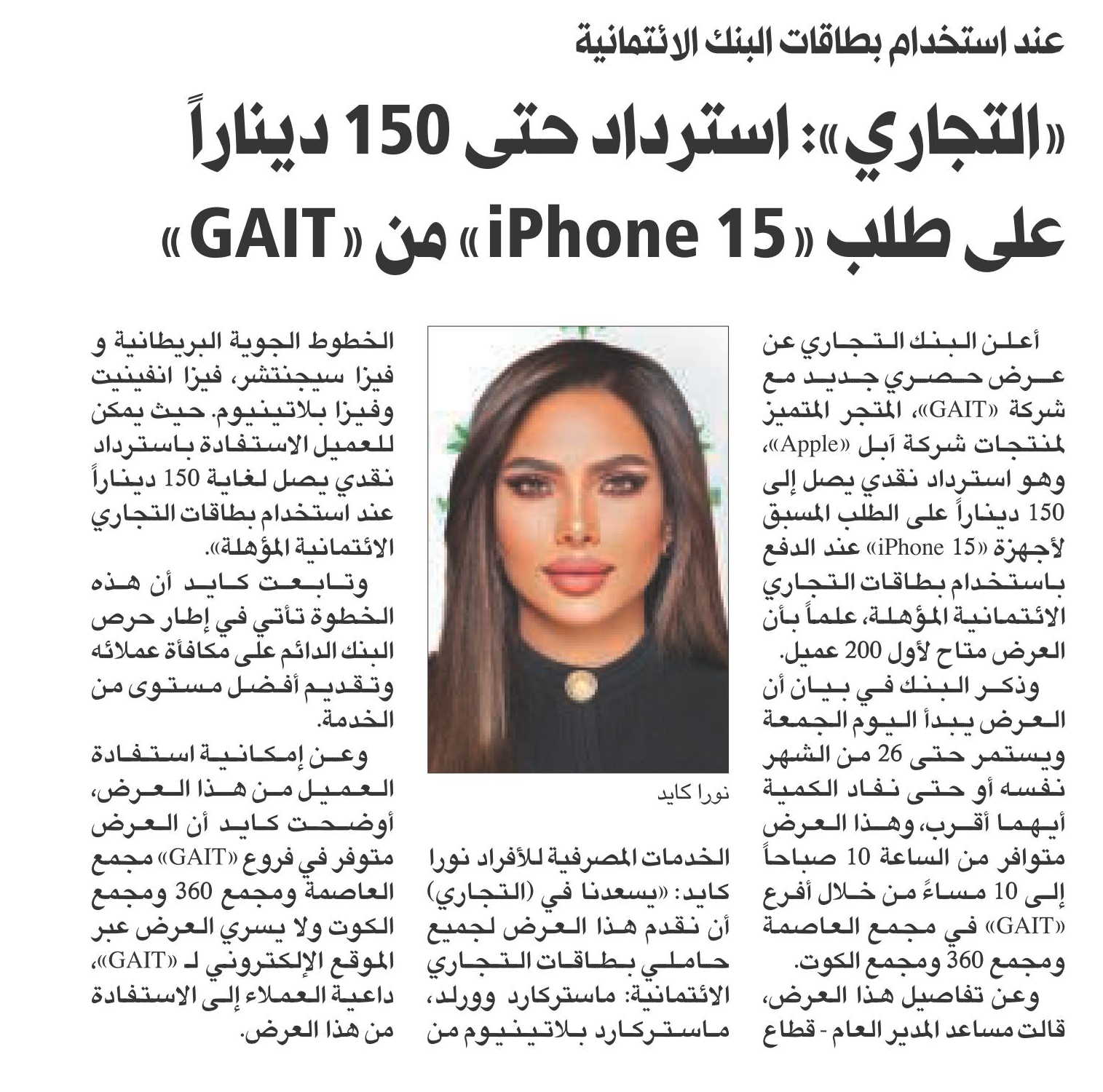 عند استخدام بطاقات البنك الائتمانية

«التجاري»: استرداد حتى 150 ديناراً على طلب «iPhone 15» من «GAIT»

أعلن البنك التجاري عن عرض حصري جديد مع شركة «GAIT»، المتجر المتميز لمنتجات شركة آبل «Apple»، وهو استرداد نقدي يصل إلى 150 ديناراً على الطلب المسبق لأجهزة «iPhone 15» عند الدفع باستخدام بطاقات التجاري الائتمانية المؤهلة، علماً بأن العرض متاح لأول 200 عميل.

وذكر البنك في بيان أن العرض يبدأ اليوم الجمعة ويستمر حتى 26 من الشهر نفسه أو حتى نفاد الكمية أيهما أقرب، وهذا العرض متوافر من الساعة 10 صباحاً إلى 10 مساءً من خلال أفرع «GAIT» في مجمع العاصمة ومجمع 360 ومجمع الكوت.

وعن تفاصيل هذا العرض، قالت مساعد المدير العام - قطاع

نورا كايد

الخدمات المصرفية للأفراد نورا كايد: «يسعدنا في (التجاري) أن نقدم هذا العرض لجميع حاملي بطاقات التجاري الائتمانية: ماستركارد وورلد، ماستركارد بلاتينيوم من

الخطوط الجوية البريطانية و فيزا سيجنتشر، فيزا انفينيت وفيزا بلاتينيوم. حيث يمكن للعميل الاستفادة باسترداد نقدي يصل لغاية 150 ديناراً عند استخدام بطاقات التجاري الائتمانية المؤهلة».

وتابعت كايد أن هذه الخطوة تأتي في إطار حرص البنك الدائم على مكافأة عملائه وتقديم أفضل مستوى من الخدمة.

وعن إمكانية استفادة العميل من هذا العرض، أوضحت كايد أن العرض متوفر في فروع «GAIT» مجمع العاصمة ومجمع 360 ومجمع الكوت ولا يسري العرض عبر الموقع الإلكتروني لـ «GAIT»، داعية العملاء إلى الاستفادة من هذا العرض.